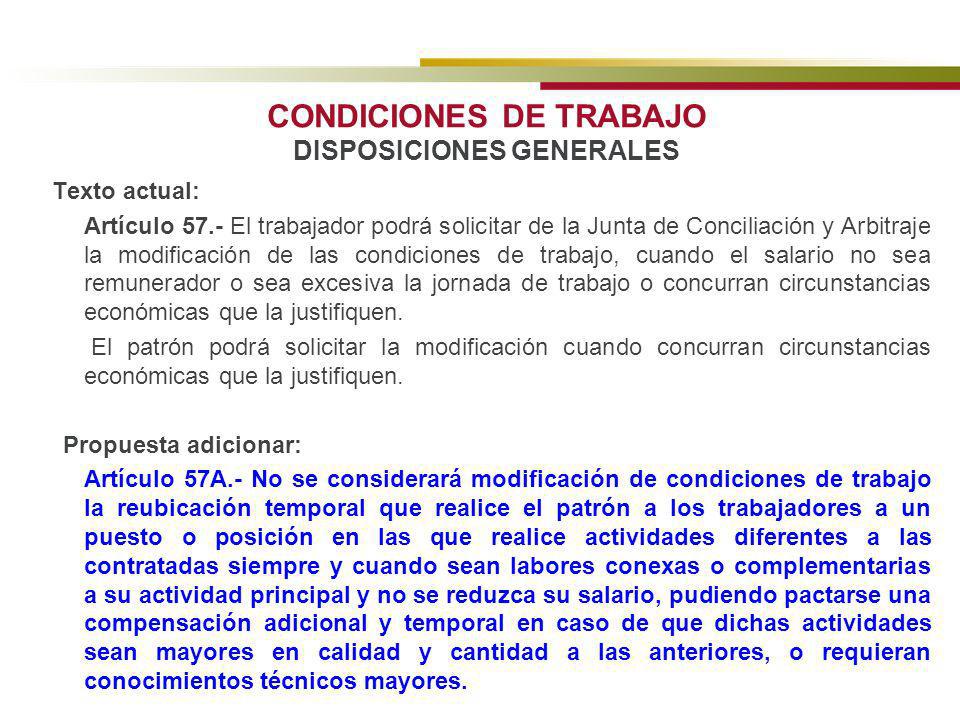 CONDICIONES DE TRABAJO
DISPOSICIONES GENERALES

Texto actual:

Artículo 57.- El trabajador podrá solicitar de la Junta de Conciliación y Arbitraje la modificación de las condiciones de trabajo, cuando el salario no sea remunerador o sea excesiva la jornada de trabajo o concurran circunstancias económicas que la justifiquen.

El patrón podrá solicitar la modificación cuando concurran circunstancias económicas que la justifiquen.

Propuesta adicionar:

Artículo 57A.- No se considerará modificación de condiciones de trabajo la reubicación temporal que realice el patrón a los trabajadores a un puesto o posición en las que realice actividades diferentes a las contratadas siempre y cuando sean labores conexas o complementarias a su actividad principal y no se reduzca su salario, pudiendo pactarse una compensación adicional y temporal en caso de que dichas actividades sean mayores en calidad y cantidad a las anteriores, o requieran conocimientos técnicos mayores.